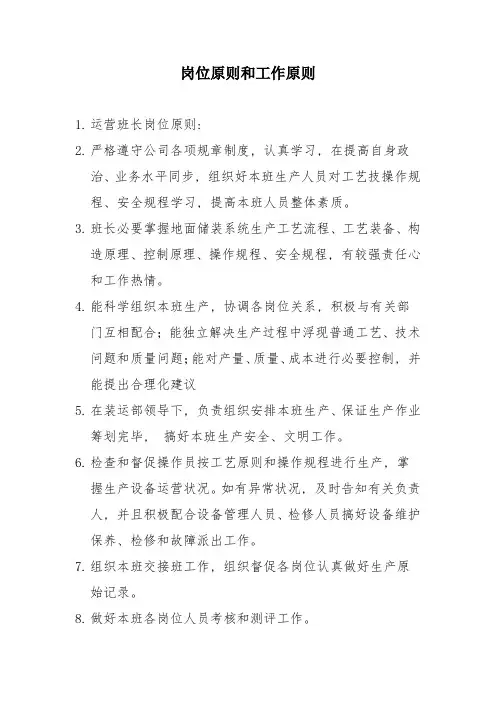 岗位原则和工作原则

1. 运营班长岗位原则:

2. 严格遵守公司各项规章制度，认真学习，在提高自身政治、业务水平同步，组织好本班生产人员对工艺技操作规程、安全规程学习，提高本班人员整体素质。

3. 班长必要掌握地面储装系统生产工艺流程、工艺装备、构造原理、控制原理、操作规程、安全规程，有较强责任心和工作热情。

4. 能科学组织本班生产，协调各岗位关系，积极与有关部门互相配合；能独立解决生产过程中浮现普通工艺、技术问题和质量问题;能对产量、质量、成本进行必要控制，并能提出合理化建议

5. 在装运部领导下，负责组织安排本班生产、保证生产作业筹划完毕， 搞好本班生产安全、文明工作。

6. 检查和督促操作员按工艺原则和操作规程进行生产，掌握生产设备运营状况。如有异常状况，及时告知有关负责人，并且积极配合设备管理人员、检修人员搞好设备维护保养、检修和故障派出工作。

7. 组织本班交接班工作，组织督促各岗位认真做好生产原始记录。

8. 做好本班各岗位人员考核和测评工作。